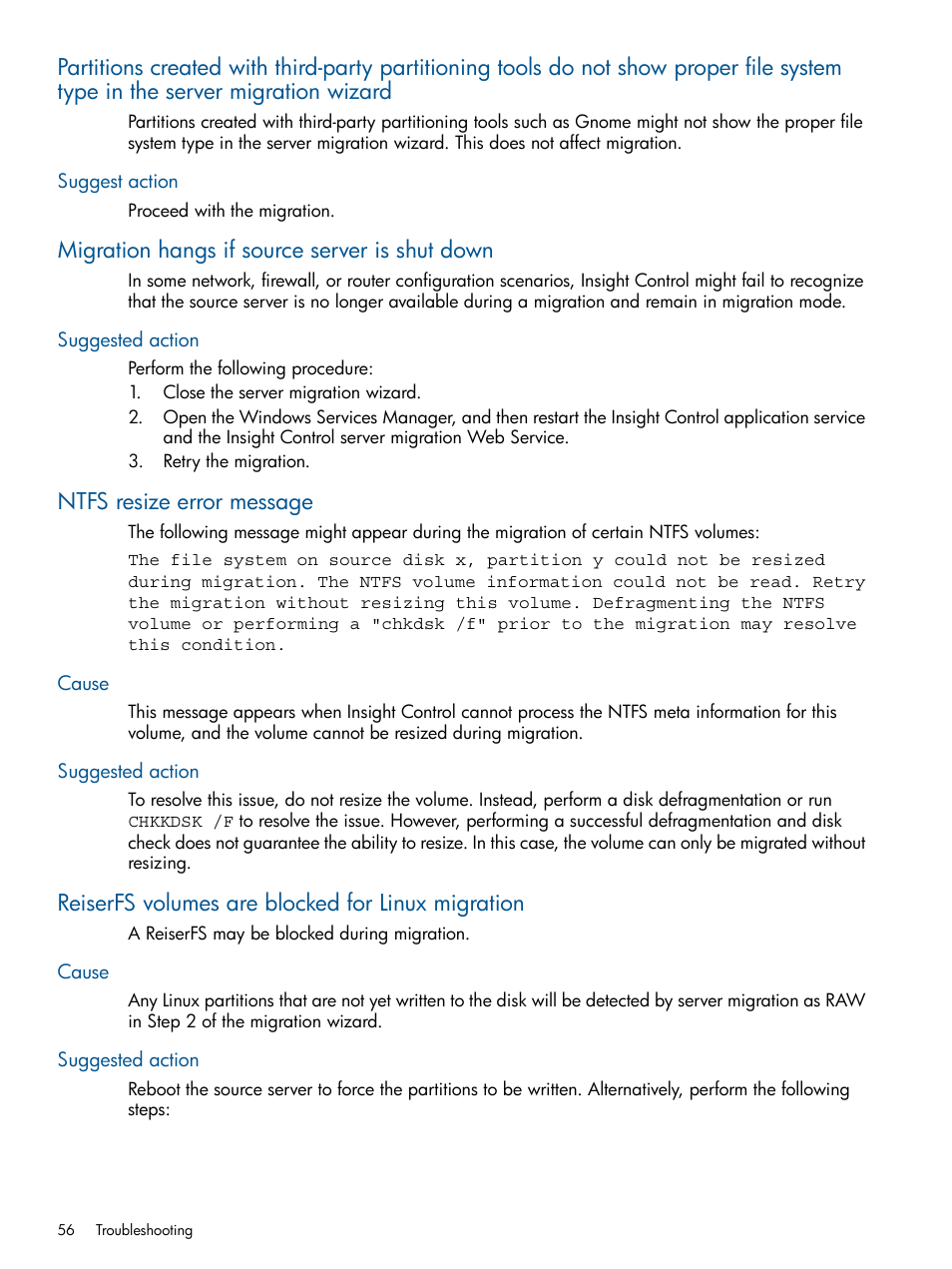 Partitions created with third-party partitioning tools do not show proper file system type in the server migration wizard

Partitions created with third-party partitioning tools such as Gnome might not show the proper file system type in the server migration wizard. This does not affect migration.

Suggest action

Proceed with the migration.

Migration hangs if source server is shut down

In some network, firewall, or router configuration scenarios, Insight Control might fail to recognize that the source server is no longer available during a migration and remain in migration mode.

Suggested action

Perform the following procedure:
1. Close the server migration wizard.
2. Open the Windows Services Manager, and then restart the Insight Control application service and the Insight Control server migration Web Service.
3. Retry the migration.

NTFS resize error message

The following message might appear during the migration of certain NTFS volumes:

The file system on source disk x, partition y could not be resized during migration. The NTFS volume information could not be read. Retry the migration without resizing this volume. Defragmenting the NTFS volume or performing a "chkdsk /f" prior to the migration may resolve this condition.

Cause

This message appears when Insight Control cannot process the NTFS meta information for this volume, and the volume cannot be resized during migration.

Suggested action

To resolve this issue, do not resize the volume. Instead, perform a disk defragmentation or run CHKKDSK /F to resolve the issue. However, performing a successful defragmentation and disk check does not guarantee the ability to resize. In this case, the volume can only be migrated without resizing.

ReiserFS volumes are blocked for Linux migration

A ReiserFS may be blocked during migration.

Cause

Any Linux partitions that are not yet written to the disk will be detected by server migration as RAW in Step 2 of the migration wizard.

Suggested action

Reboot the source server to force the partitions to be written. Alternatively, perform the following steps:

56 Troubleshooting